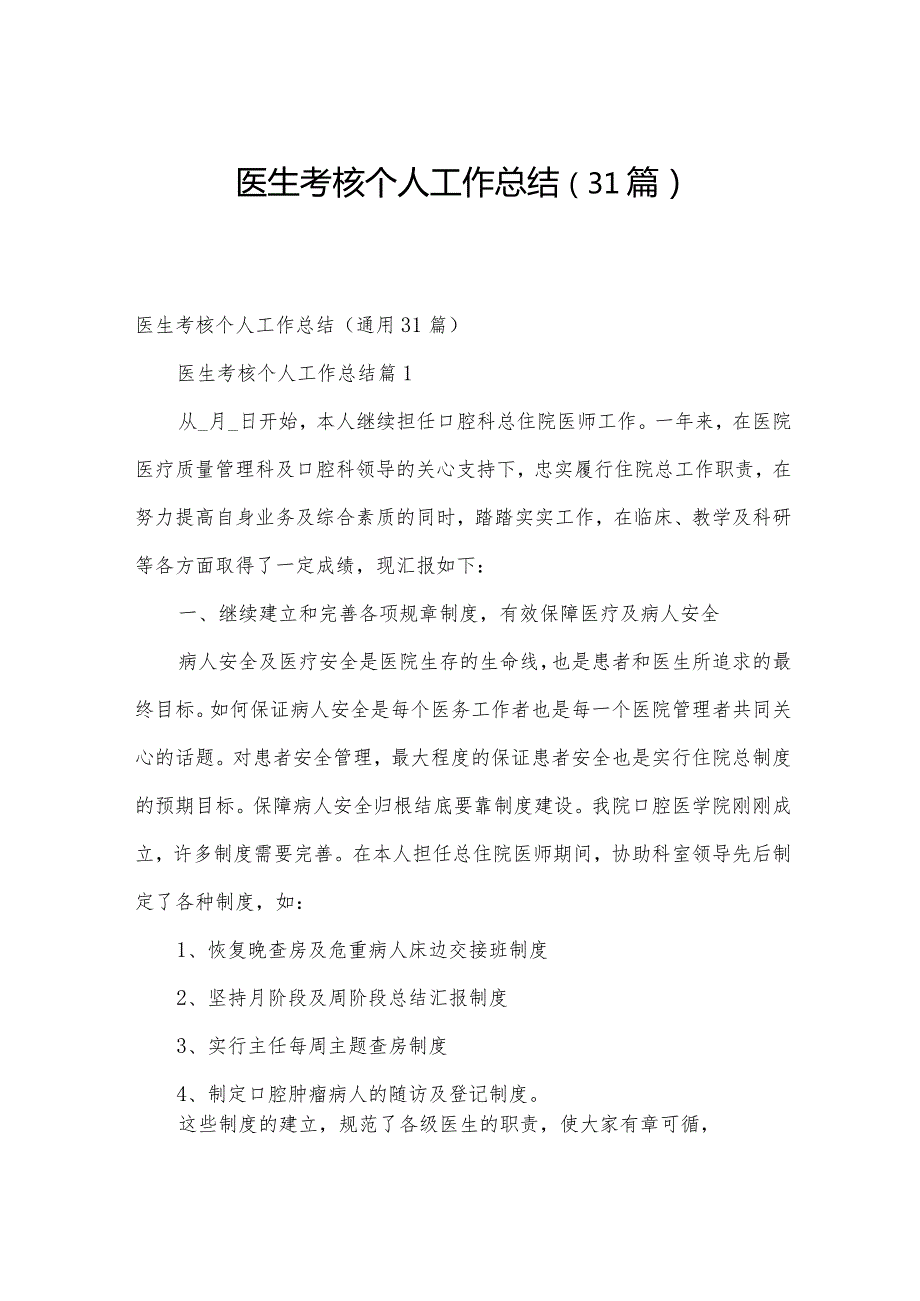 医生考核个人工作总结（31篇）

医生考核个人工作总结（通用31篇）

医生考核个人工作总结篇1

从_月_日开始，本人继续担任口腔科总住院医师工作。一年来，在医院医疗质量管理科及口腔科领导的关心支持下，忠实履行住院总工作职责，在努力提高自身业务及综合素质的同时，踏踏实实工作，在临床、教学及科研等各方面取得了一定成绩，现汇报如下：

一、继续建立和完善各项规章制度，有效保障医疗及病人安全

病人安全及医疗安全是医院生存的生命线，也是患者和医生所追求的最终目标。如何保证病人安全是每个医务工作者也是每一个医院管理者共同关心的话题。对患者安全管理，最大程度的保证患者安全也是实行住院总制度的预期目标。保障病人安全归根结底要靠制度建设。我院口腔医学院刚刚成立，许多制度需要完善。在本人担任总住院医师期间，协助科室领导先后制定了各种制度，如：

1、恢复晚查房及危重病人床边交接班制度

2、坚持月阶段及周阶段总结汇报制度

3、实行主任每周主题查房制度

4、制定口腔肿瘤病人的随访及登记制度。

这些制度的建立，规范了各级医生的职责，使大家有章可循，